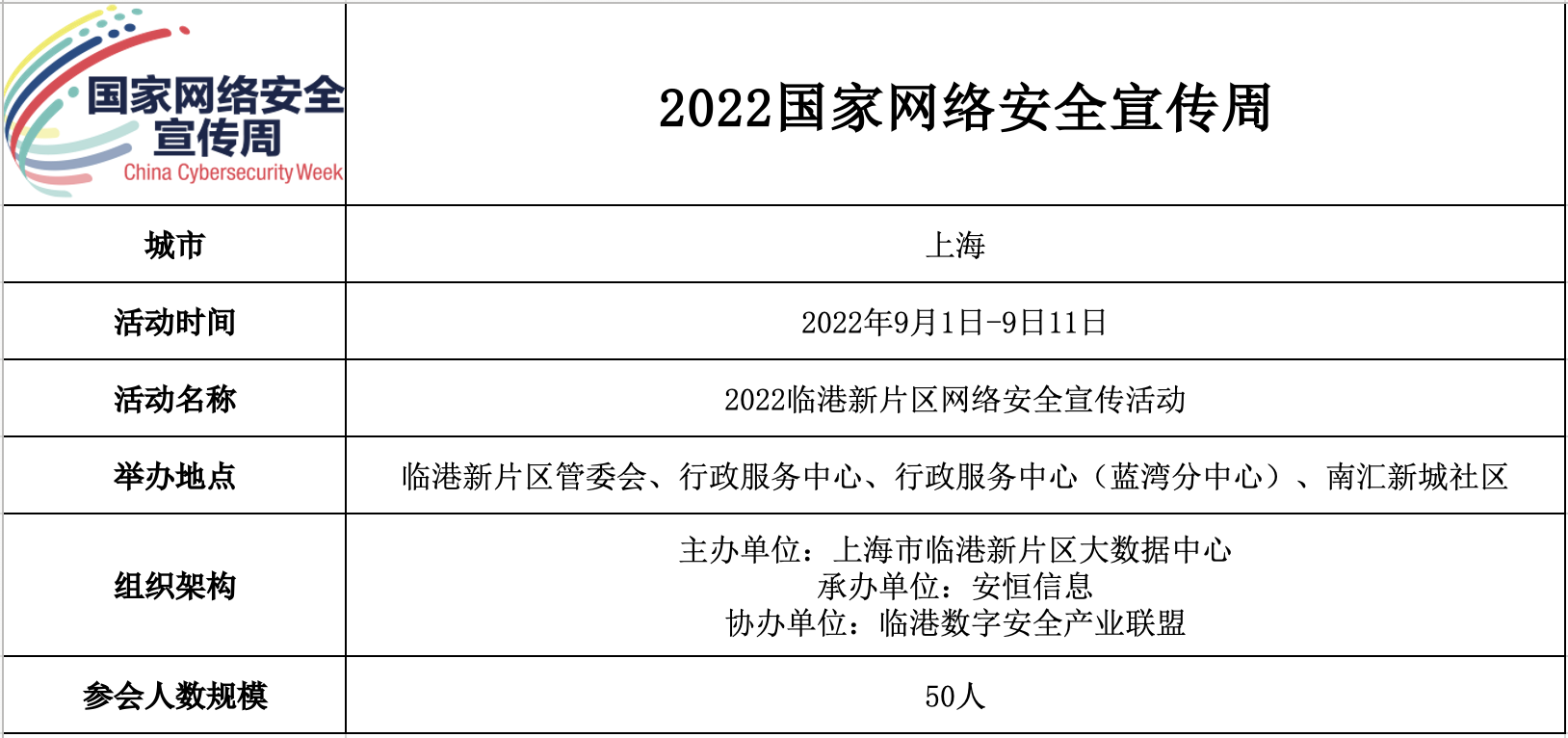 | 国家网络安全宣传周 China Cybersecurity Week | 2022国家网络安全宣传周 |
|---|---|
| 城市 | 上海 |
| 活动时间 | 2022年9月1日-9日11日 |
| 活动名称 | 2022临港新片区网络安全宣传活动 |
| 举办地点 | 临港新片区管委会、行政服务中心、行政服务中心（蓝湾分中心）、南汇新城社区 |
| 组织架构 | 主办单位：上海市临港新片区大数据中心 承办单位：安恒信息 协办单位：临港数字安全产业联盟 |
| 参会人数规模 | 50人 |